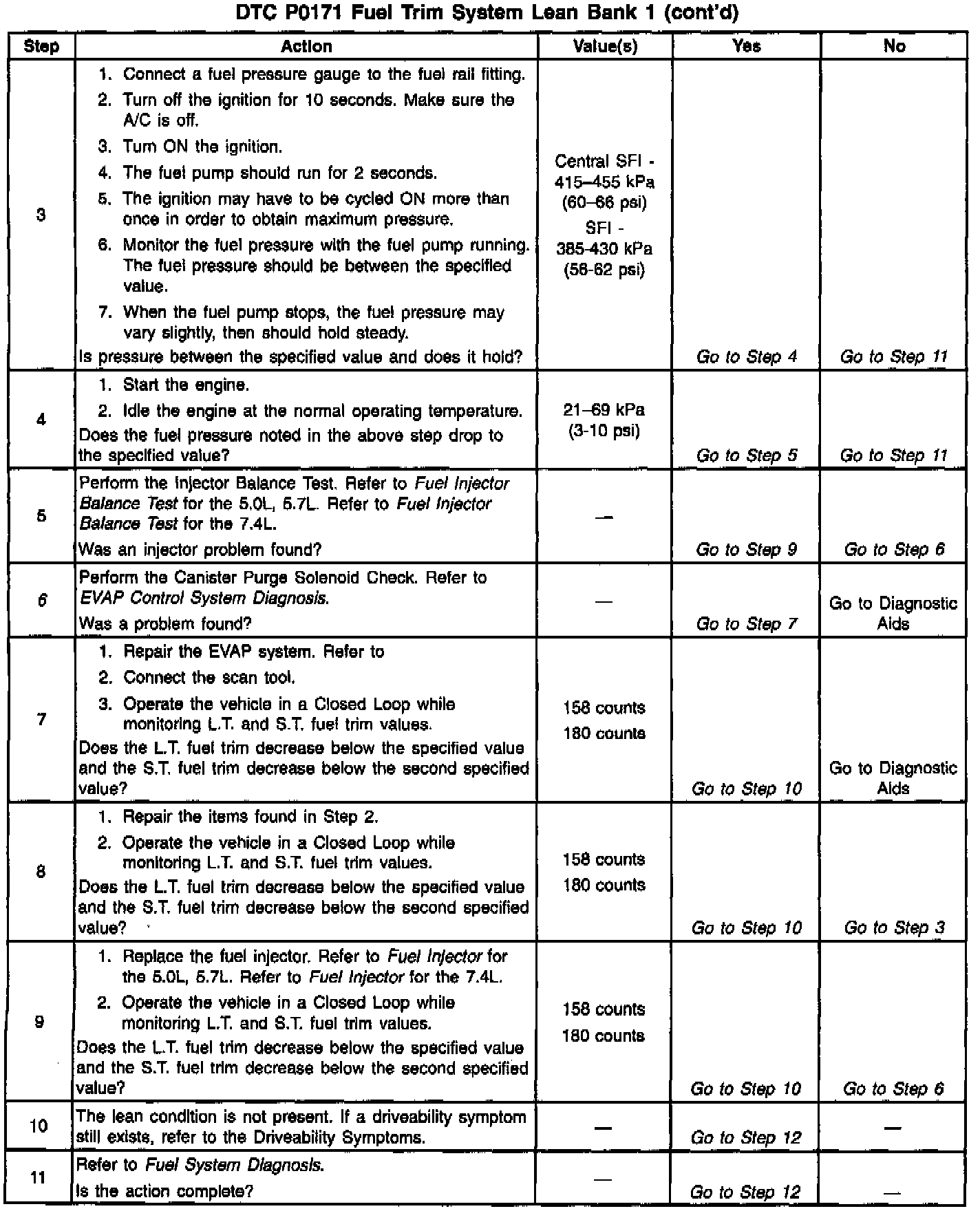 DTC P0171 Fuel Trim System Lean Bank 1 (cont'd)

| Step | Action | Value(s) | Yes | No |
|---|---|---|---|---|
| 3 | 1. Connect a fuel pressure gauge to the fuel rail fitting. 2. Turn off the ignition for 10 seconds. Make sure the A/C is off. 3. Turn ON the ignition. 4. The fuel pump should run for 2 seconds. 5. The ignition may have to be cycled ON more than once in order to obtain maximum pressure. 6. Monitor the fuel pressure with the fuel pump running. The fuel pressure should be between the specified value. 7. When the fuel pump stops, the fuel pressure may vary slightly, then should hold steady. Is pressure between the specified value and does it hold? | Central SFI - 415–455 kPa (60–66 psi) SFI - 385-430 kPa (56-62 psi) | Go to Step 4 | Go to Step 11 |
| 4 | 1. Start the engine. 2. Idle the engine at the normal operating temperature. Does the fuel pressure noted in the above step drop to the specified value? | 21–69 kPa (3-10 psi) | Go to Step 5 | Go to Step 11 |
| 5 | Perform the Injector Balance Test. Refer to Fuel Injector Balance Test for the 5.0L, 5.7L. Refer to Fuel Injector Balance Test for the 7.4L. Was an injector problem found? | — | Go to Step 9 | Go to Step 6 |
| 6 | Perform the Canister Purge Solenoid Check. Refer to EVAP Control System Diagnosis. Was a problem found? | — | Go to Step 7 | Go to Diagnostic Aids |
| 7 | 1. Repair the EVAP system. Refer to 2. Connect the scan tool. 3. Operate the vehicle in a Closed Loop while monitoring L.T. and S.T. fuel trim values. Does the L.T. fuel trim decrease below the specified value and the S.T. fuel trim decrease below the second specified value? | 158 counts 180 counts | Go to Step 10 | Go to Diagnostic Aids |
| 8 | 1. Repair the items found in Step 2. 2. Operate the vehicle in a Closed Loop while monitoring L.T. and S.T. fuel trim values. Does the L.T. fuel trim decrease below the specified value and the S.T. fuel trim decrease below the second specified value? | 158 counts 180 counts | Go to Step 10 | Go to Step 3 |
| 9 | 1. Replace the fuel injector. Refer to Fuel Injector for the 5.0L, 5.7L. Refer to Fuel Injector for the 7.4L. 2. Operate the vehicle in a Closed Loop while monitoring L.T. and S.T. fuel trim values. Does the L.T. fuel trim decrease below the specified value and the S.T. fuel trim decrease below the second specified value? | 158 counts 180 counts | Go to Step 10 | Go to Step 6 |
| 10 | The lean condition is not present. If a driveability symptom still exists, refer to the Driveability Symptoms. | — | Go to Step 12 | — |
| 11 | Refer to Fuel System Diagnosis. Is the action complete? | — | Go to Step 12 | — |